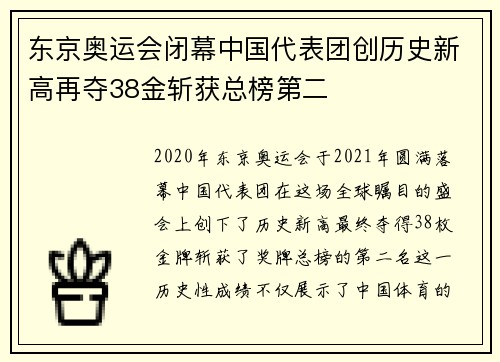 东京奥运会闭幕中国代表团创历史新高再夺38金斩获总榜第二

2020年东京奥运会于2021年圆满落幕中国代表团在这场全球瞩目的盛会上创下了历史新高最终夺得38枚金牌斩获了奖牌总榜的第二名这一历史性成绩不仅展示了中国体育的